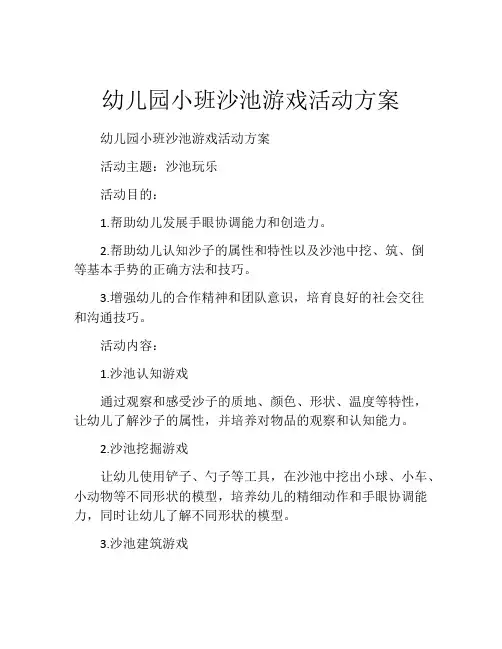 幼儿园小班沙池游戏活动方案

幼儿园小班沙池游戏活动方案

活动主题：沙池玩乐

活动目的：

1.帮助幼儿发展手眼协调能力和创造力。

2.帮助幼儿认知沙子的属性和特性以及沙池中挖、筑、倒等基本手势的正确方法和技巧。

3.增强幼儿的合作精神和团队意识，培育良好的社会交往和沟通技巧。

活动内容：

1.沙池认知游戏

通过观察和感受沙子的质地、颜色、形状、温度等特性，让幼儿了解沙子的属性，并培养对物品的观察和认知能力。

2.沙池挖掘游戏

让幼儿使用铲子、勺子等工具，在沙池中挖出小球、小车、小动物等不同形状的模型，培养幼儿的精细动作和手眼协调能力，同时让幼儿了解不同形状的模型。

3.沙池建筑游戏